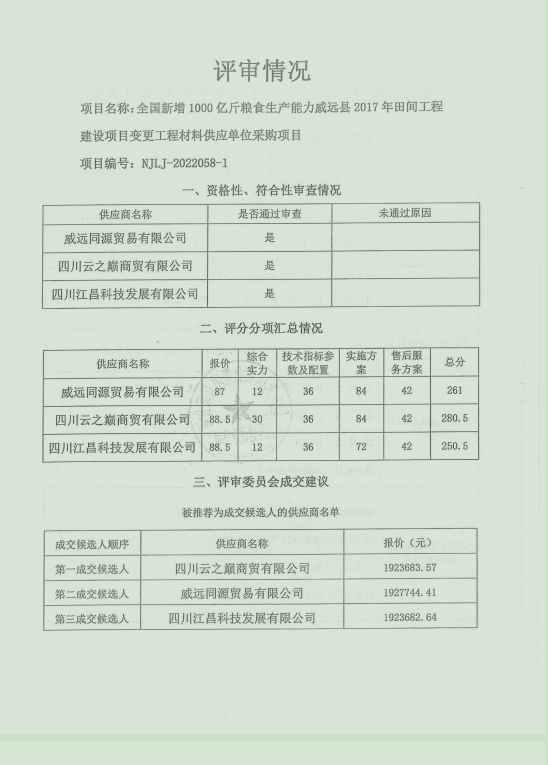 评审情况

项目名称：全国新增1000亿斤粮食生产能力威远县2017年田间工程建设项目变更工程材料供应单位采购项目

项目编号：NJLJ-2022058-1

一、资格性、符合性审查情况

| 供应商名称 | 是否通过审查 | 未通过原因 |
|---|---|---|
| 威远同源贸易有限公司 | 是 | |
| 四川云之巅商贸有限公司 | 是 | |
| 四川江昌科技发展有限公司 | 是 | |

二、评分分项汇总情况

| 供应商名称 | 报价 | 综合实力 | 技术指标参数及配置 | 实施方案 | 售后服务方案 | 总分 |
|---|---|---|---|---|---|---|
| 威远同源贸易有限公司 | 87 | 12 | 36 | 84 | 42 | 261 |
| 四川云之巅商贸有限公司 | 88.5 | 30 | 36 | 84 | 42 | 280.5 |
| 四川江昌科技发展有限公司 | 88.5 | 12 | 36 | 72 | 42 | 250.5 |

三、评审委员会成交建议

被推荐为成交候选人的供应商名单

| 成交候选人顺序 | 供应商名称 | 报价（元） |
|---|---|---|
| 第一成交候选人 | 四川云之巅商贸有限公司 | 1923683.57 |
| 第二成交候选人 | 威远同源贸易有限公司 | 1927744.41 |
| 第三成交候选人 | 四川江昌科技发展有限公司 | 1923682.64 |